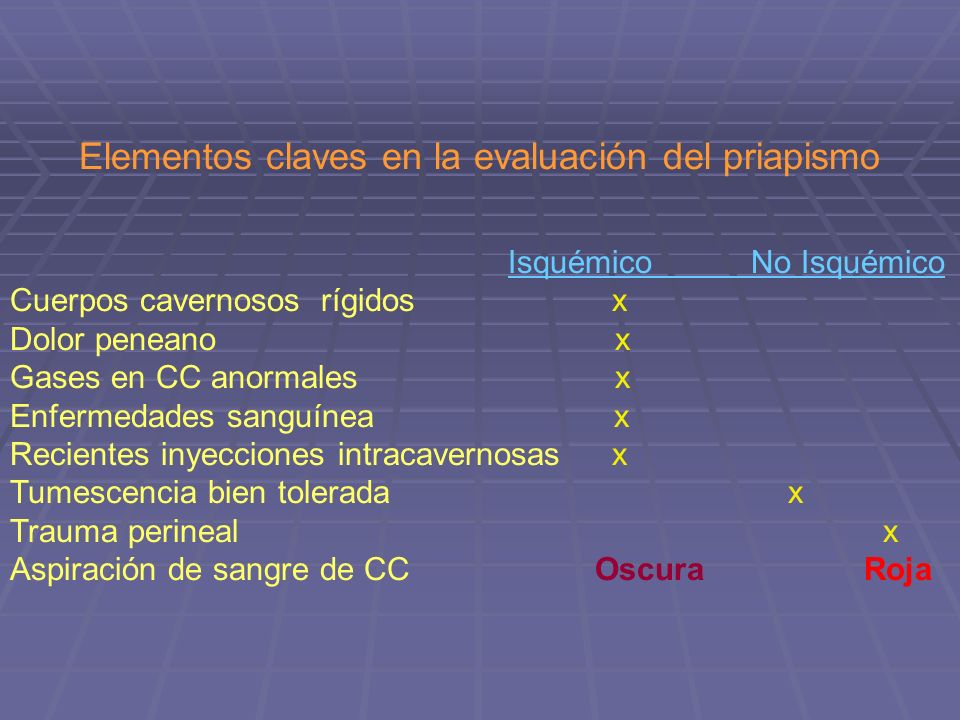 Elementos claves en la evaluación del priapismo

| | Isquémico | No Isquémico |
|---|---|---|
| Cuerpos cavernosos rígidos | x | |
| Dolor peneano | x | |
| Gases en CC anormales | x | |
| Enfermedades sanguínea | x | |
| Recientes inyecciones intracavernosas | x | |
| Tumescencia bien tolerada | | x |
| Trauma perineal | | x |
| Aspiración de sangre de CC | Oscura | Roja |